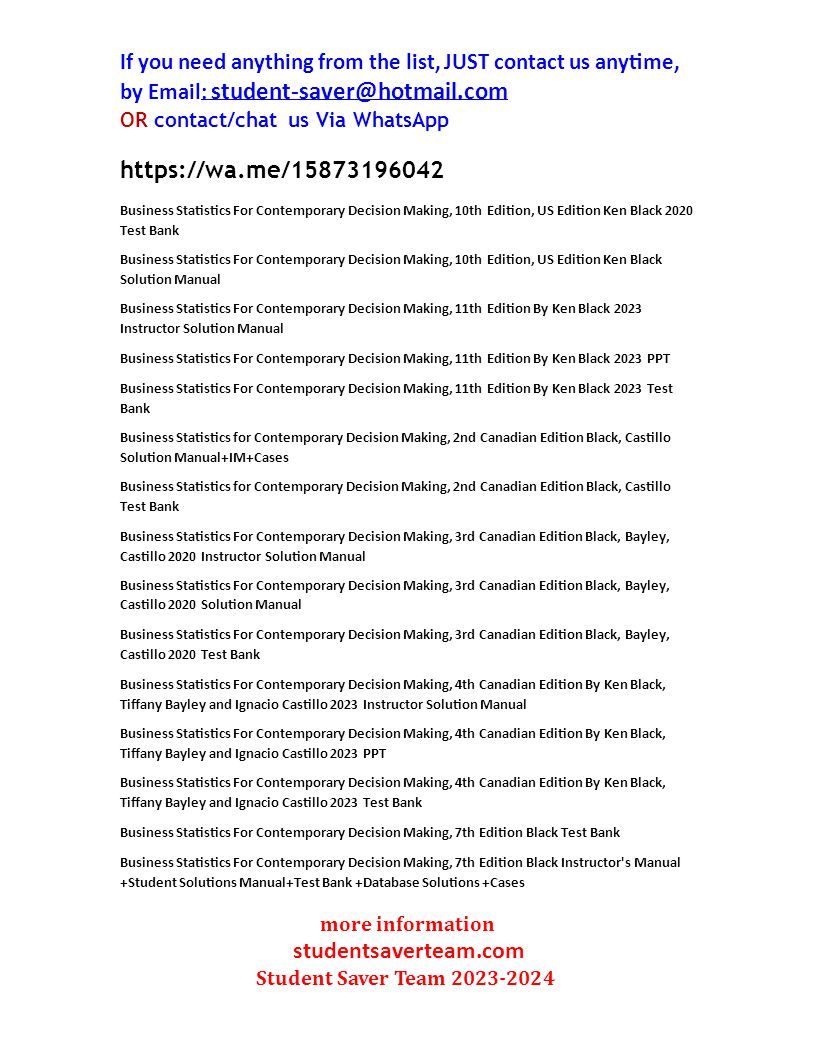 If you need anything from the list, JUST contact us anytime, by Email: student-saver@hotmail.com
OR contact/chat us Via WhatsApp

https://wa.me/15873196042

Business Statistics For Contemporary Decision Making, 10th Edition, US Edition Ken Black 2020 Test Bank

Business Statistics For Contemporary Decision Making, 10th Edition, US Edition Ken Black Solution Manual

Business Statistics For Contemporary Decision Making, 11th Edition By Ken Black 2023 Instructor Solution Manual

Business Statistics For Contemporary Decision Making, 11th Edition By Ken Black 2023 PPT

Business Statistics For Contemporary Decision Making, 11th Edition By Ken Black 2023 Test Bank

Business Statistics for Contemporary Decision Making, 2nd Canadian Edition Black, Castillo Solution Manual+IM+Cases

Business Statistics for Contemporary Decision Making, 2nd Canadian Edition Black, Castillo Test Bank

Business Statistics For Contemporary Decision Making, 3rd Canadian Edition Black, Bayley, Castillo 2020 Instructor Solution Manual

Business Statistics For Contemporary Decision Making, 3rd Canadian Edition Black, Bayley, Castillo 2020 Solution Manual

Business Statistics For Contemporary Decision Making, 3rd Canadian Edition Black, Bayley, Castillo 2020 Test Bank

Business Statistics For Contemporary Decision Making, 4th Canadian Edition By Ken Black, Tiffany Bayley and Ignacio Castillo 2023 Instructor Solution Manual

Business Statistics For Contemporary Decision Making, 4th Canadian Edition By Ken Black, Tiffany Bayley and Ignacio Castillo 2023 PPT

Business Statistics For Contemporary Decision Making, 4th Canadian Edition By Ken Black, Tiffany Bayley and Ignacio Castillo 2023 Test Bank

Business Statistics For Contemporary Decision Making, 7th Edition Black Test Bank

Business Statistics For Contemporary Decision Making, 7th Edition Black Instructor's Manual +Student Solutions Manual+Test Bank +Database Solutions +Cases

more information
studentsaverteam.com
Student Saver Team 2023-2024